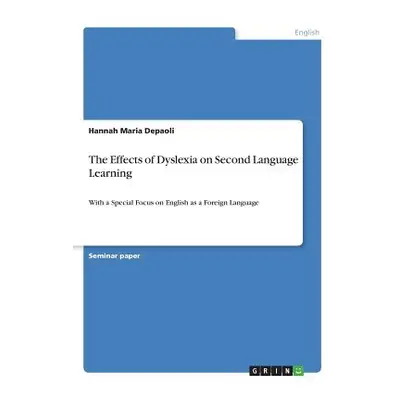 English

Hannah Maria Depaoli

The Effects of Dyslexia on Second Language Learning

With a Special Focus on English as a Foreign Language

Seminar paper

GRIN